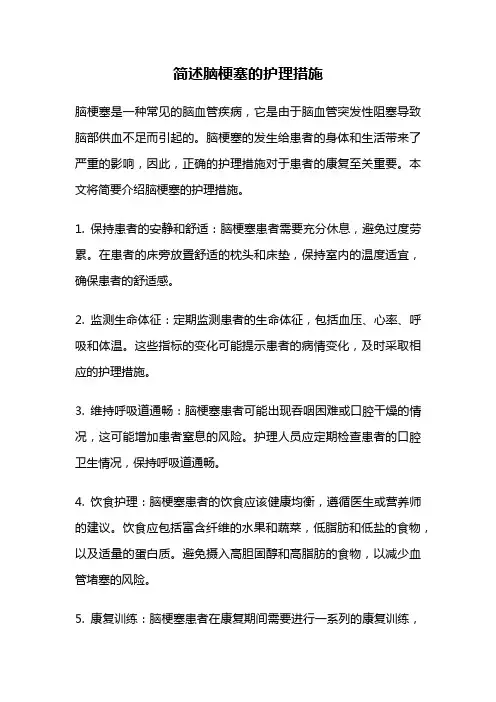 简述脑梗塞的护理措施

脑梗塞是一种常见的脑血管疾病，它是由于脑血管突发性阻塞导致脑部供血不足而引起的。脑梗塞的发生给患者的身体和生活带来了严重的影响，因此，正确的护理措施对于患者的康复至关重要。本文将简要介绍脑梗塞的护理措施。

1. 保持患者的安静和舒适：脑梗塞患者需要充分休息，避免过度劳累。在患者的床旁放置舒适的枕头和床垫，保持室内的温度适宜，确保患者的舒适感。

2. 监测生命体征：定期监测患者的生命体征，包括血压、心率、呼吸和体温。这些指标的变化可能提示患者的病情变化，及时采取相应的护理措施。

3. 维持呼吸道通畅：脑梗塞患者可能出现吞咽困难或口腔干燥的情况，这可能增加患者窒息的风险。护理人员应定期检查患者的口腔卫生情况，保持呼吸道通畅。

4. 饮食护理：脑梗塞患者的饮食应该健康均衡，遵循医生或营养师的建议。饮食应包括富含纤维的水果和蔬菜，低脂肪和低盐的食物，以及适量的蛋白质。避免摄入高胆固醇和高脂肪的食物，以减少血管堵塞的风险。

5. 康复训练：脑梗塞患者在康复期间需要进行一系列的康复训练，